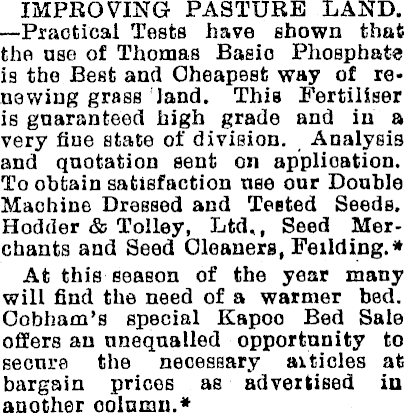 IMPROVING PASTURE LAND. —Practical Tests have shown that the use of Thomas Basic Phosphate is the Best and Cheapest way of renewing grass land. This Fertiliser is guaranteed high grade and in a very fine state of division. Analysis and quotation sent on application. To obtain satisfaction use our Double Machine Dressed and Tested Seeds. Hodder & Tolley, Ltd., Seed Merchants and Seed Cleaners, Feilding.*

At this season of the year many will find the need of a warmer bed. Cobham's special Kapoc Bed Sale offers an unequalled opportunity to secure the necessary articles at bargain prices as advertised in another column.*